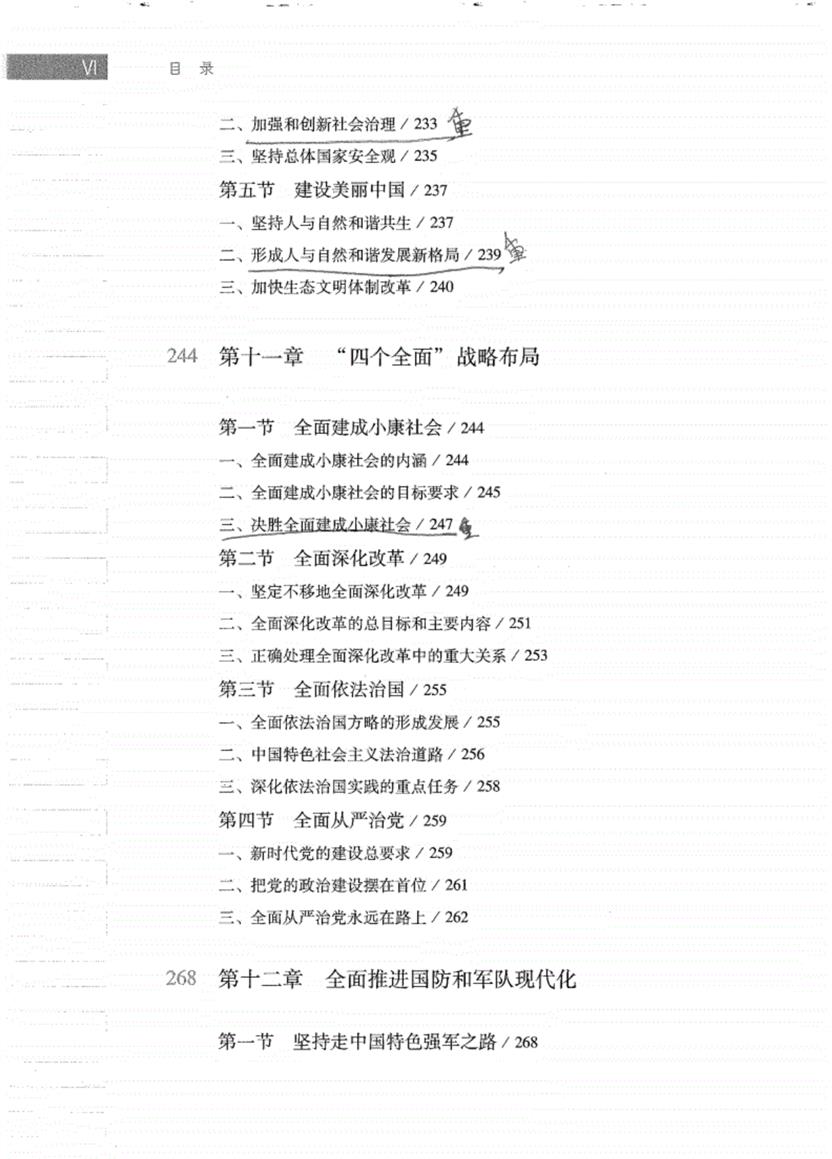 VI　目　录

二、加强和创新社会治理 / 233 重
三、坚持总体国家安全观 / 235
第五节　建设美丽中国 / 237
一、坚持人与自然和谐共生 / 237
二、形成人与自然和谐发展新格局 / 239 重
三、加快生态文明体制改革 / 240

244　第十一章　“四个全面”战略布局

第一节　全面建成小康社会 / 244
一、全面建成小康社会的内涵 / 244
二、全面建成小康社会的目标要求 / 245
三、决胜全面建成小康社会 / 247 重
第二节　全面深化改革 / 249
一、坚定不移地全面深化改革 / 249
二、全面深化改革的总目标和主要内容 / 251
三、正确处理全面深化改革中的重大关系 / 253
第三节　全面依法治国 / 255
一、全面依法治国方略的形成发展 / 255
二、中国特色社会主义法治道路 / 256
三、深化依法治国实践的重点任务 / 258
第四节　全面从严治党 / 259
一、新时代党的建设总要求 / 259
二、把党的政治建设摆在首位 / 261
三、全面从严治党永远在路上 / 262

268　第十二章　全面推进国防和军队现代化

第一节　坚持走中国特色强军之路 / 268